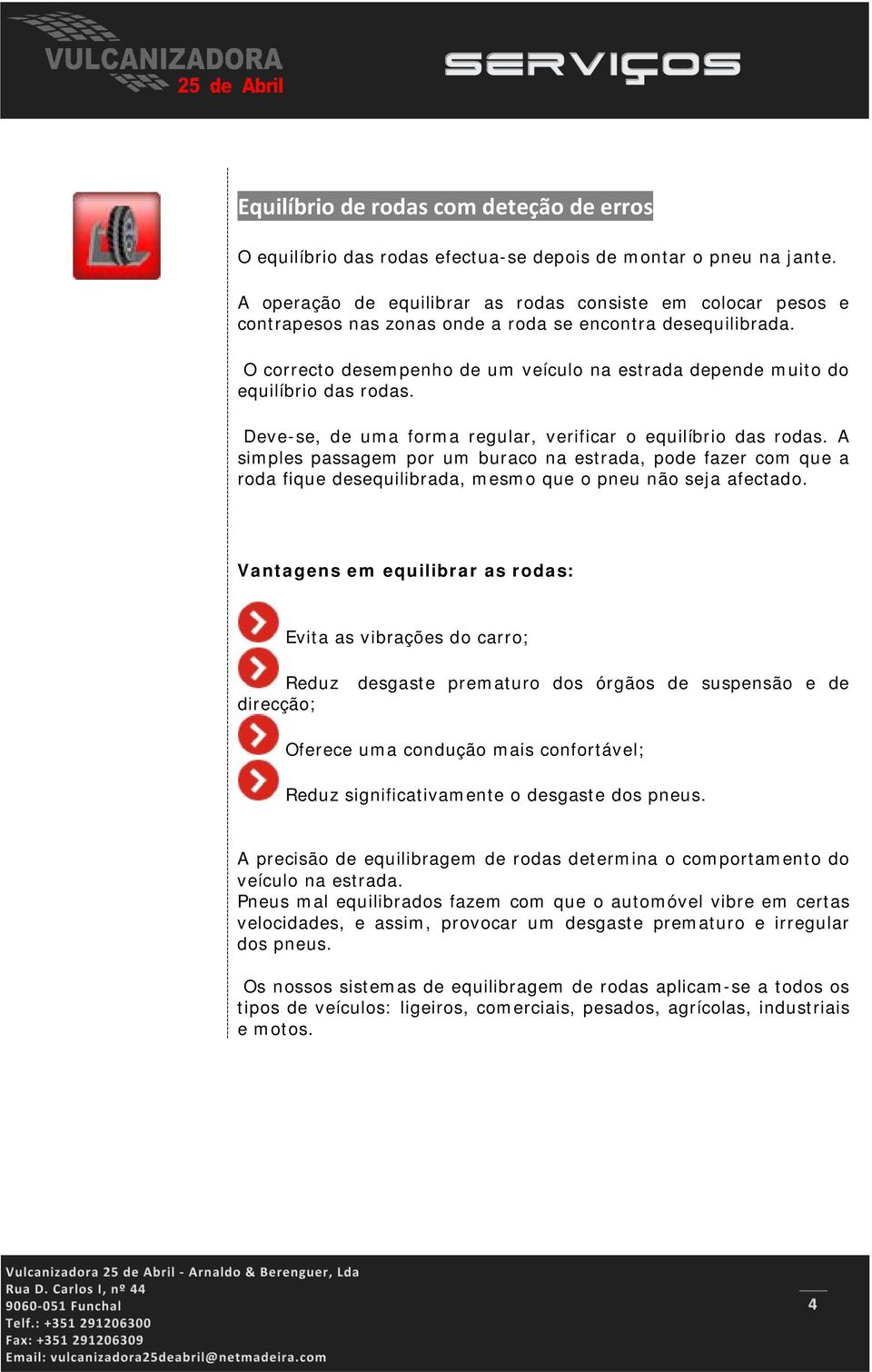 VULCANIZADORA
25 de Abril

SERVIÇOS

Equilíbrio de rodas com deteção de erros

O equilíbrio das rodas efectua-se depois de montar o pneu na jante.

A operação de equilibrar as rodas consiste em colocar pesos e contrapesos nas zonas onde a roda se encontra desequilibrada.

O correcto desempenho de um veículo na estrada depende muito do equilíbrio das rodas.

Deve-se, de uma forma regular, verificar o equilíbrio das rodas. A simples passagem por um buraco na estrada, pode fazer com que a roda fique desequilibrada, mesmo que o pneu não seja afectado.

Vantagens em equilibrar as rodas:

Evita as vibrações do carro;

Reduz desgaste prematuro dos órgãos de suspensão e de direcção;

Oferece uma condução mais confortável;

Reduz significativamente o desgaste dos pneus.

A precisão de equilibragem de rodas determina o comportamento do veículo na estrada.
Pneus mal equilibrados fazem com que o automóvel vibre em certas velocidades, e assim, provocar um desgaste prematuro e irregular dos pneus.

Os nossos sistemas de equilibragem de rodas aplicam-se a todos os tipos de veículos: ligeiros, comerciais, pesados, agrícolas, industriais e motos.

Vulcanizadora 25 de Abril - Arnaldo & Berenguer, Lda
Rua D. Carlos I, nº 44
9060-051 Funchal
Telf.: +351 291206300
Fax: +351 291206309
Email: vulcanizadora25deabril@netmadeira.com

4